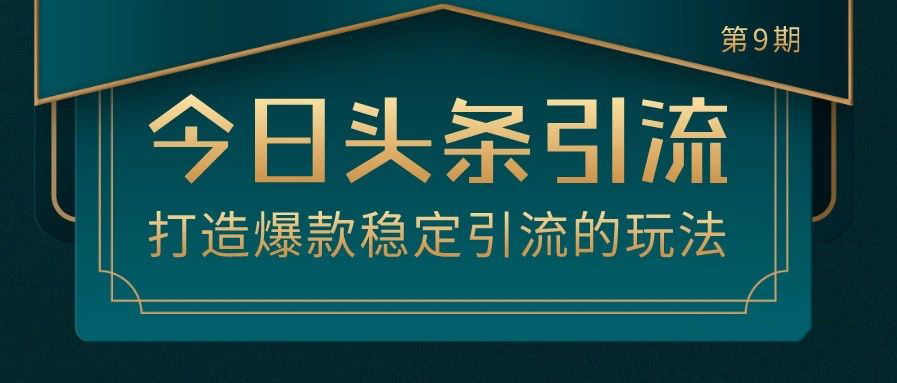 第9期

今日头条引流

打造爆款稳定引流的玩法